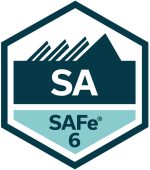 SA

SAFe®
6